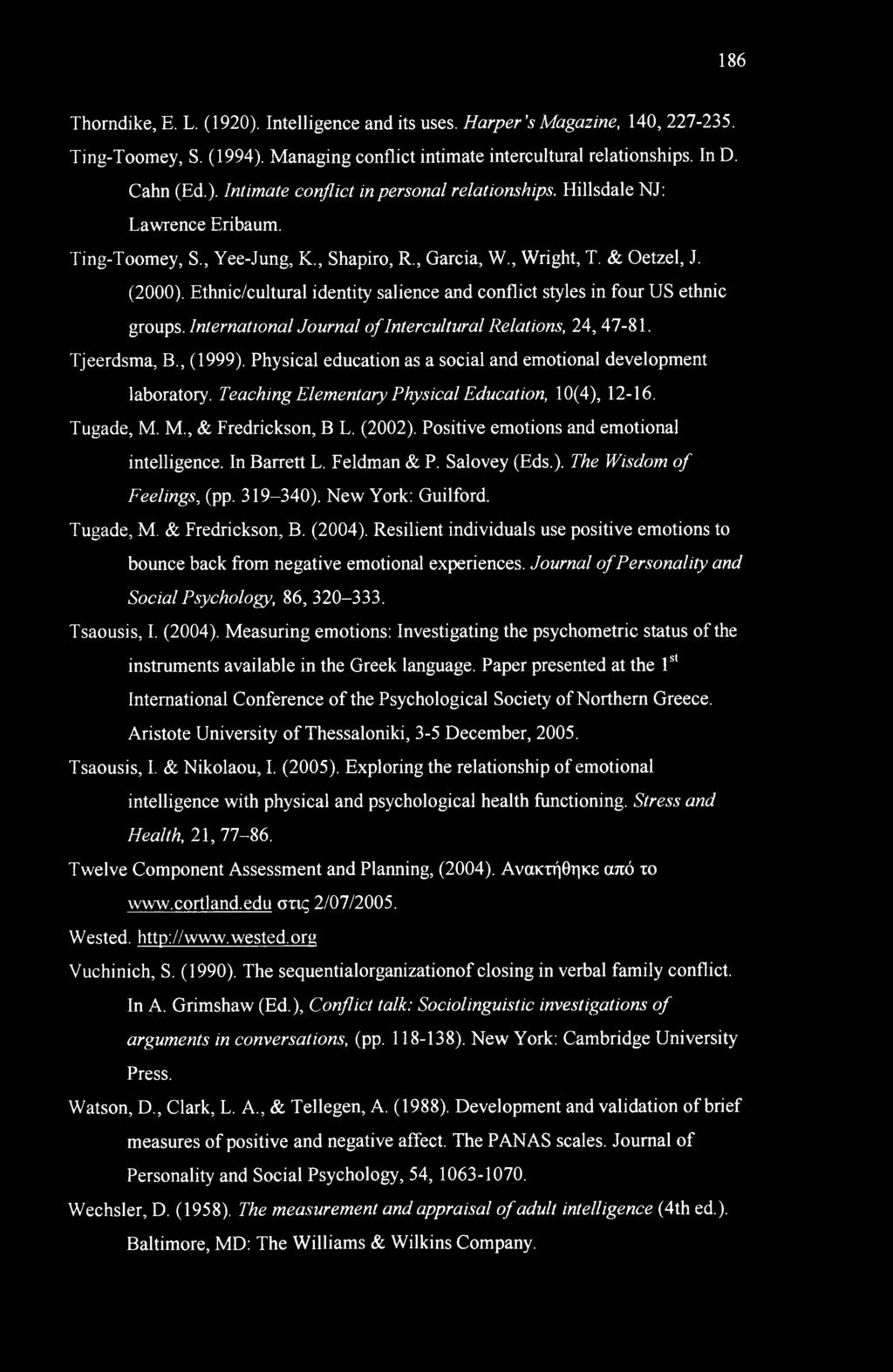 186

Thorndike, E. L. (1920). Intelligence and its uses. Harper's Magazine, 140, 227-235.

Ting-Toomey, S. (1994). Managing conflict intimate intercultural relationships. In D. Cahn (Ed.). Intimate conflict in personal relationships. Hillsdale NJ: Lawrence Eribaum.

Ting-Toomey, S., Yee-Jung, K., Shapiro, R., Garcia, W., Wright, T. & Oetzel, J. (2000). Ethnic/cultural identity salience and conflict styles in four US ethnic groups. International Journal of Intercultural Relations, 24, 47-81.

Tjeerdsma, B., (1999). Physical education as a social and emotional development laboratory. Teaching Elementary Physical Education, 10(4), 12-16.

Tugade, M. M., & Fredrickson, B L. (2002). Positive emotions and emotional intelligence. In Barrett L. Feldman & P. Salovey (Eds.). The Wisdom of Feelings, (pp. 319–340). New York: Guilford.

Tugade, M. & Fredrickson, B. (2004). Resilient individuals use positive emotions to bounce back from negative emotional experiences. Journal of Personality and Social Psychology, 86, 320–333.

Tsaousis, I. (2004). Measuring emotions: Investigating the psychometric status of the instruments available in the Greek language. Paper presented at the $1^{st}$ International Conference of the Psychological Society of Northern Greece. Aristote University of Thessaloniki, 3-5 December, 2005.

Tsaousis, I. & Nikolaou, I. (2005). Exploring the relationship of emotional intelligence with physical and psychological health functioning. Stress and Health, 21, 77–86.

Twelve Component Assessment and Planning, (2004). Ανακτήθηκε από το www.cortland.edu στις 2/07/2005.

Wested. http://www.wested.org

Vuchinich, S. (1990). The sequentialorganizationof closing in verbal family conflict. In A. Grimshaw (Ed.), Conflict talk: Sociolinguistic investigations of arguments in conversations, (pp. 118-138). New York: Cambridge University Press.

Watson, D., Clark, L. A., & Tellegen, A. (1988). Development and validation of brief measures of positive and negative affect. The PANAS scales. Journal of Personality and Social Psychology, 54, 1063-1070.

Wechsler, D. (1958). The measurement and appraisal of adult intelligence (4th ed.). Baltimore, MD: The Williams & Wilkins Company.